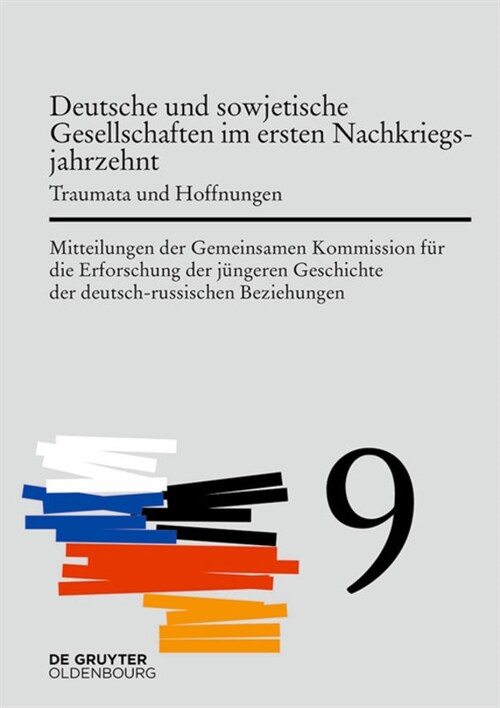 Deutsche und sowjetische Gesellschaften im ersten Nachkriegsjahrzehnt

Traumata und Hoffnungen

Mitteilungen der Gemeinsamen Kommission für die Erforschung der jüngeren Geschichte der deutsch-russischen Beziehungen

9

DE GRUYTER
OLDENBOURG